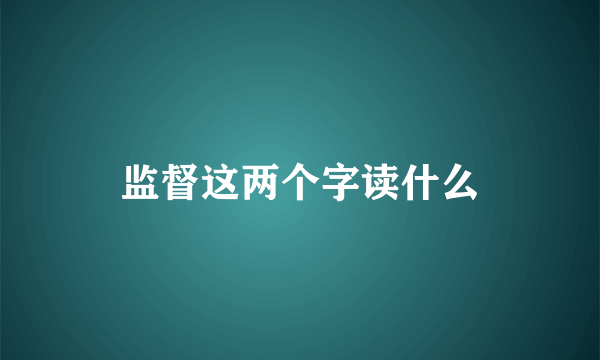 监督这两个字读什么